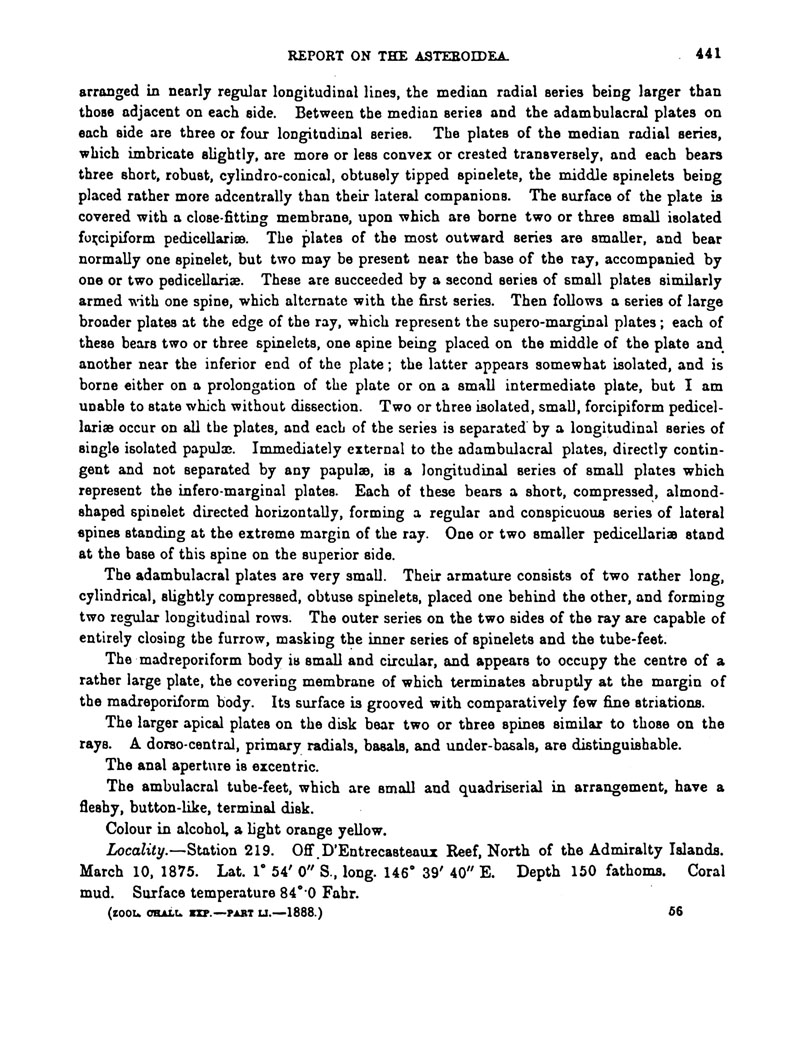 REPORT ON THE ASTEROIDEA. 441

arranged in nearly regular longitudinal lines, the median radial series being larger than those adjacent on each side. Between the median series and the adambulacral plates on each side are three or four longitudinal series. The plates of the median radial series, which imbricate slightly, are more or less convex or crested transversely, and each bears three short, robust, cylindro-conical, obtusely tipped spinelets, the middle spinelets being placed rather more adcentrally than their lateral companions. The surface of the plate is covered with a close-fitting membrane, upon which are borne two or three small isolated forcipiform pedicellariæ. The plates of the most outward series are smaller, and bear normally one spinelet, but two may be present near the base of the ray, accompanied by one or two pedicellariæ. These are succeeded by a second series of small plates similarly armed with one spine, which alternate with the first series. Then follows a series of large broader plates at the edge of the ray, which represent the supero-marginal plates; each of these bears two or three spinelets, one spine being placed on the middle of the plate and another near the inferior end of the plate; the latter appears somewhat isolated, and is borne either on a prolongation of the plate or on a small intermediate plate, but I am unable to state which without dissection. Two or three isolated, small, forcipiform pedicellariæ occur on all the plates, and each of the series is separated by a longitudinal series of single isolated papulæ. Immediately external to the adambulacral plates, directly contingent and not separated by any papulæ, is a longitudinal series of small plates which represent the infero-marginal plates. Each of these bears a short, compressed, almond-shaped spinelet directed horizontally, forming a regular and conspicuous series of lateral spines standing at the extreme margin of the ray. One or two smaller pedicellariæ stand at the base of this spine on the superior side.

The adambulacral plates are very small. Their armature consists of two rather long, cylindrical, slightly compressed, obtuse spinelets, placed one behind the other, and forming two regular longitudinal rows. The outer series on the two sides of the ray are capable of entirely closing the furrow, masking the inner series of spinelets and the tube-feet.

The madreporiform body is small and circular, and appears to occupy the centre of a rather large plate, the covering membrane of which terminates abruptly at the margin of the madreporiform body. Its surface is grooved with comparatively few fine striations.

The larger apical plates on the disk bear two or three spines similar to those on the rays. A dorso-central, primary radials, basals, and under-basals, are distinguishable.

The anal aperture is excentric.

The ambulacral tube-feet, which are small and quadriserial in arrangement, have a fleshy, button-like, terminal disk.

Colour in alcohol, a light orange yellow.

Locality.—Station 219. Off D'Entrecasteaux Reef, North of the Admiralty Islands. March 10, 1875. Lat. 1° 54′ 0″ S., long. 146° 39′ 40″ E. Depth 150 fathoms. Coral mud. Surface temperature 84°·0 Fahr.

(ZOOL. CHALL. EXP.—PART LI.—1888.) 56